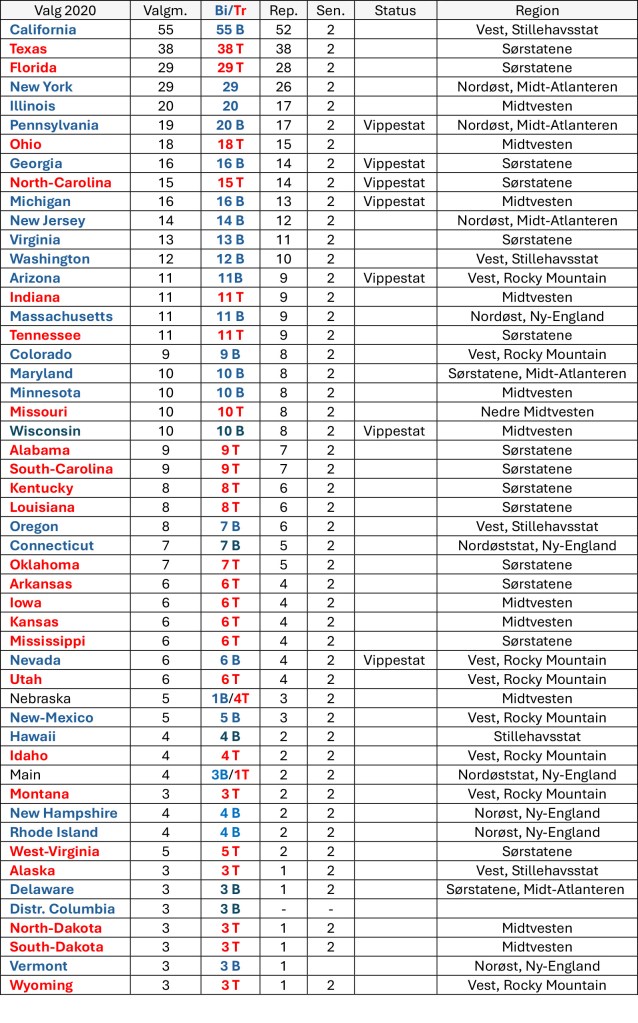 | Valg 2020 | Valgm. | Bi/Tr | Rep. | Sen. | Status | Region |
|---|---|---|---|---|---|---|
| California | 55 | 55 B | 52 | 2 | | Vest, Stillehavsstat |
| Texas | 38 | 38 T | 38 | 2 | | Sørstatene |
| Florida | 29 | 29 T | 28 | 2 | | Sørstatene |
| New York | 29 | 29 | 26 | 2 | | Nordøst, Midt-Atlanteren |
| Illinois | 20 | 20 | 17 | 2 | | Midtvesten |
| Pennsylvania | 19 | 20 B | 17 | 2 | Vippestat | Nordøst, Midt-Atlanteren |
| Ohio | 18 | 18 T | 15 | 2 | | Midtvesten |
| Georgia | 16 | 16 B | 14 | 2 | Vippestat | Sørstatene |
| North-Carolina | 15 | 15 T | 14 | 2 | Vippestat | Sørstatene |
| Michigan | 16 | 16 B | 13 | 2 | Vippestat | Midtvesten |
| New Jersey | 14 | 14 B | 12 | 2 | | Nordøst, Midt-Atlanteren |
| Virginia | 13 | 13 B | 11 | 2 | | Sørstatene |
| Washington | 12 | 12 B | 10 | 2 | | Vest, Stillehavsstat |
| Arizona | 11 | 11B | 9 | 2 | Vippestat | Vest, Rocky Mountain |
| Indiana | 11 | 11 T | 9 | 2 | | Midtvesten |
| Massachusetts | 11 | 11 B | 9 | 2 | | Nordøst, Ny-England |
| Tennessee | 11 | 11 T | 9 | 2 | | Sørstatene |
| Colorado | 9 | 9 B | 8 | 2 | | Vest, Rocky Mountain |
| Maryland | 10 | 10 B | 8 | 2 | | Sørstatene, Midt-Atlanteren |
| Minnesota | 10 | 10 B | 8 | 2 | | Midtvesten |
| Missouri | 10 | 10 T | 8 | 2 | | Nedre Midtvesten |
| Wisconsin | 10 | 10 B | 8 | 2 | Vippestat | Midtvesten |
| Alabama | 9 | 9 T | 7 | 2 | | Sørstatene |
| South-Carolina | 9 | 9 T | 7 | 2 | | Sørstatene |
| Kentucky | 8 | 8 T | 6 | 2 | | Sørstatene |
| Louisiana | 8 | 8 T | 6 | 2 | | Sørstatene |
| Oregon | 8 | 7 B | 6 | 2 | | Vest, Stillehavsstat |
| Connecticut | 7 | 7 B | 5 | 2 | | Nordøststat, Ny-England |
| Oklahoma | 7 | 7 T | 5 | 2 | | Sørstatene |
| Arkansas | 6 | 6 T | 4 | 2 | | Sørstatene |
| Iowa | 6 | 6 T | 4 | 2 | | Midtvesten |
| Kansas | 6 | 6 T | 4 | 2 | | Midtvesten |
| Mississippi | 6 | 6 T | 4 | 2 | | Sørstatene |
| Nevada | 6 | 6 B | 4 | 2 | Vippestat | Vest, Rocky Mountain |
| Utah | 6 | 6 T | 4 | 2 | | Vest, Rocky Mountain |
| Nebraska | 5 | 1B/4T | 3 | 2 | | Midtvesten |
| New-Mexico | 5 | 5 B | 3 | 2 | | Vest, Rocky Mountain |
| Hawaii | 4 | 4 B | 2 | 2 | | Stillehavsstat |
| Idaho | 4 | 4 T | 2 | 2 | | Vest, Rocky Mountain |
| Main | 4 | 3B/1T | 2 | 2 | | Nordøststat, Ny-England |
| Montana | 3 | 3 T | 2 | 2 | | Vest, Rocky Mountain |
| New Hampshire | 4 | 4 B | 2 | 2 | | Norøst, Ny-England |
| Rhode Island | 4 | 4 B | 2 | 2 | | Norøst, Ny-England |
| West-Virginia | 5 | 5 T | 2 | 2 | | Sørstatene |
| Alaska | 3 | 3 T | 1 | 2 | | Vest, Stillehavsstat |
| Delaware | 3 | 3 B | 1 | 2 | | Sørstatene, Midt-Atlanteren |
| Distr. Columbia | 3 | 3 B | - | - | | |
| North-Dakota | 3 | 3 T | 1 | 2 | | Midtvesten |
| South-Dakota | 3 | 3 T | 1 | 2 | | Midtvesten |
| Vermont | 3 | 3 B | 1 | | | Norøst, Ny-England |
| Wyoming | 3 | 3 T | 1 | 2 | | Vest, Rocky Mountain |